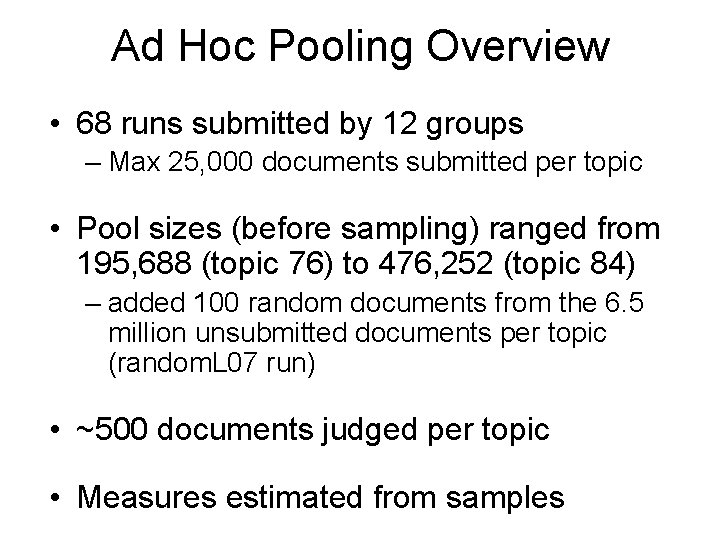 Ad Hoc Pooling Overview

• 68 runs submitted by 12 groups
– Max 25,000 documents submitted per topic

• Pool sizes (before sampling) ranged from 195,688 (topic 76) to 476,252 (topic 84)
– added 100 random documents from the 6.5 million unsubmitted documents per topic (randomL07 run)

• ~500 documents judged per topic

• Measures estimated from samples